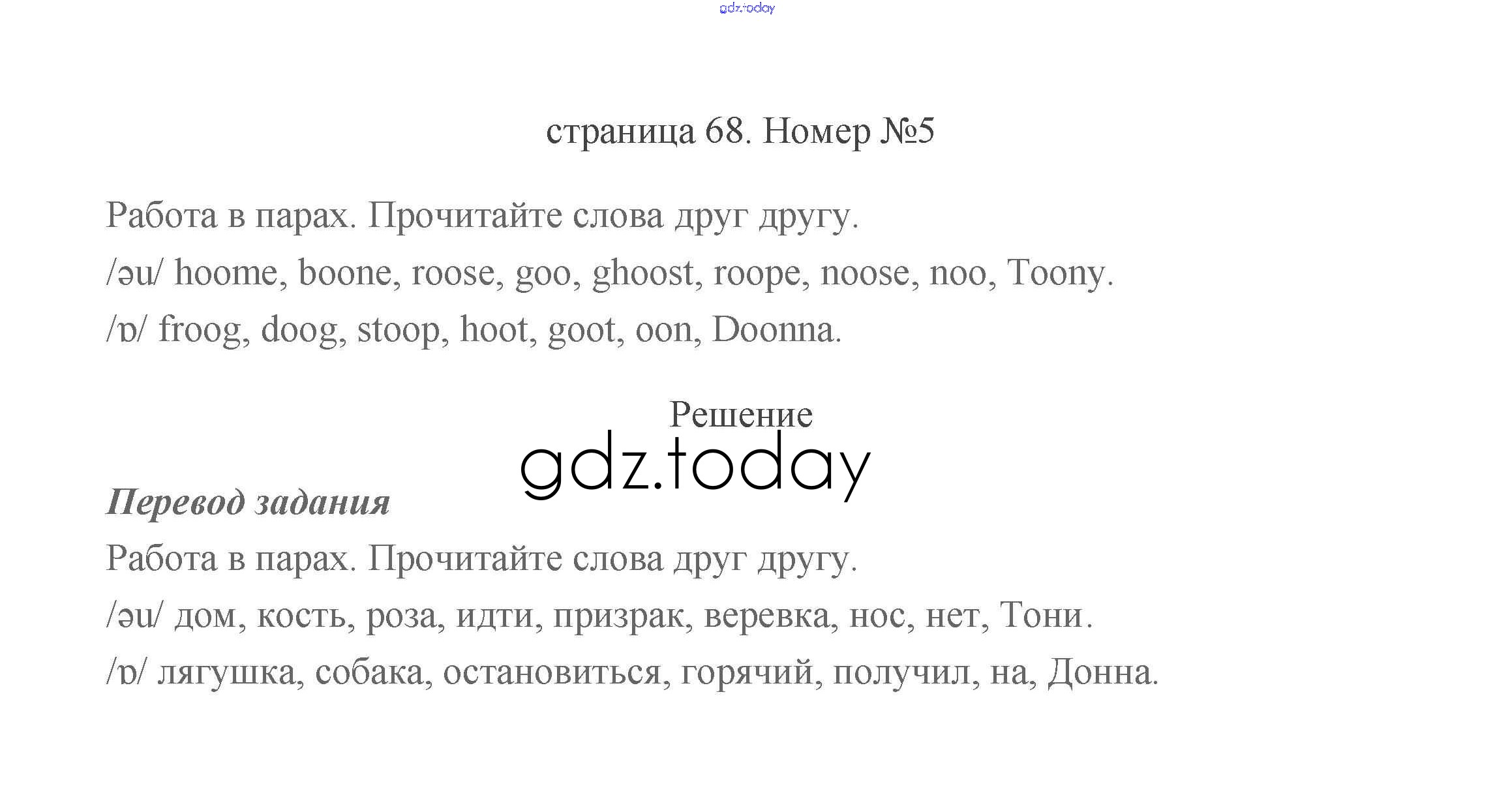 gdz.today

страница 68. Номер №5

Работа в парах. Прочитайте слова друг другу.

/əu/ hoome, boone, roose, goo, ghoost, roope, noose, noo, Toony.

/ɒ/ froog, doog, stoop, hoot, goot, oon, Doonna.

Решение

gdz.today

Перевод задания

Работа в парах. Прочитайте слова друг другу.

/əu/ дом, кость, роза, идти, призрак, веревка, нос, нет, Тони.

/ɒ/ лягушка, собака, остановиться, горячий, получил, на, Донна.